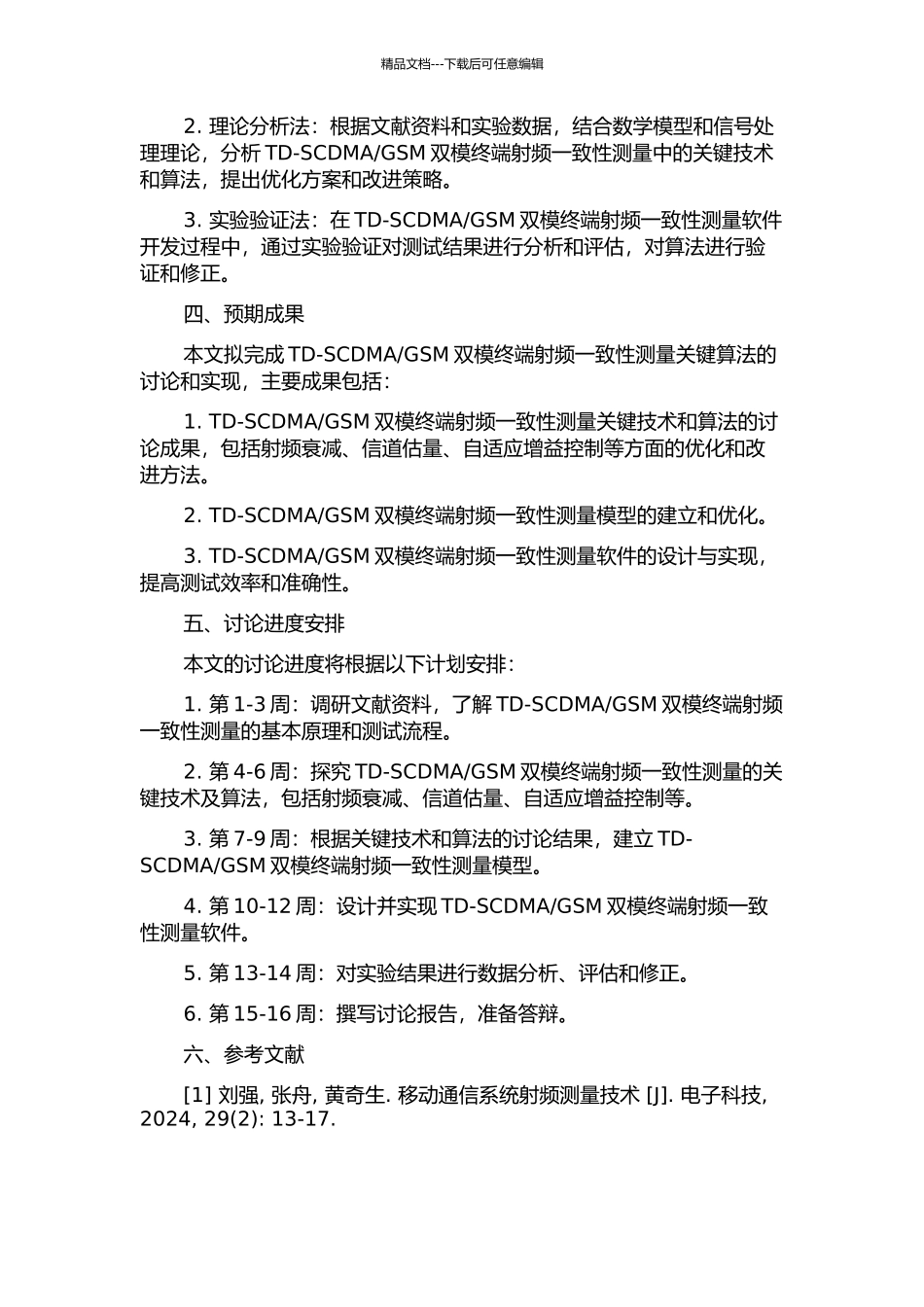 精品文档---下载后可任意编辑

2. 理论分析法：根据文献资料和实验数据，结合数学模型和信号处理理论，分析 TD-SCDMA/GSM 双模终端射频一致性测量中的关键技术和算法，提出优化方案和改进策略。

3. 实验验证法：在 TD-SCDMA/GSM 双模终端射频一致性测量软件开发过程中，通过实验验证对测试结果进行分析和评估，对算法进行验证和修正。

四、预期成果

本文拟完成 TD-SCDMA/GSM 双模终端射频一致性测量关键算法的讨论和实现，主要成果包括：

1. TD-SCDMA/GSM 双模终端射频一致性测量关键技术和算法的讨论成果，包括射频衰减、信道估量、自适应增益控制等方面的优化和改进方法。

2. TD-SCDMA/GSM 双模终端射频一致性测量模型的建立和优化。

3. TD-SCDMA/GSM 双模终端射频一致性测量软件的设计与实现，提高测试效率和准确性。

五、讨论进度安排

本文的讨论进度将根据以下计划安排：

1. 第 1-3 周：调研文献资料，了解 TD-SCDMA/GSM 双模终端射频一致性测量的基本原理和测试流程。

2. 第 4-6 周：探究 TD-SCDMA/GSM 双模终端射频一致性测量的关键技术及算法，包括射频衰减、信道估量、自适应增益控制等。

3. 第 7-9 周：根据关键技术和算法的讨论结果，建立 TD-SCDMA/GSM 双模终端射频一致性测量模型。

4. 第 10-12 周：设计并实现 TD-SCDMA/GSM 双模终端射频一致性测量软件。

5. 第 13-14 周：对实验结果进行数据分析、评估和修正。

6. 第 15-16 周：撰写讨论报告，准备答辩。

六、参考文献

[1] 刘强, 张舟, 黄奇生. 移动通信系统射频测量技术 [J]. 电子科技, 2024, 29(2): 13-17.